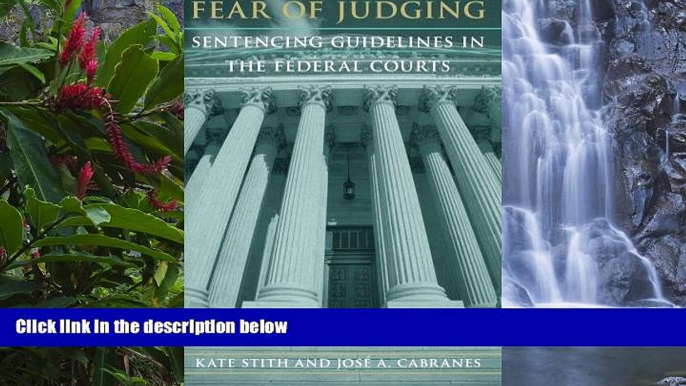 FEAR OF JUDGING

SENTENCING GUIDELINES IN THE FEDERAL COURTS

Click link in the description below

KATE STITH AND JOSÉ A. CABRANES